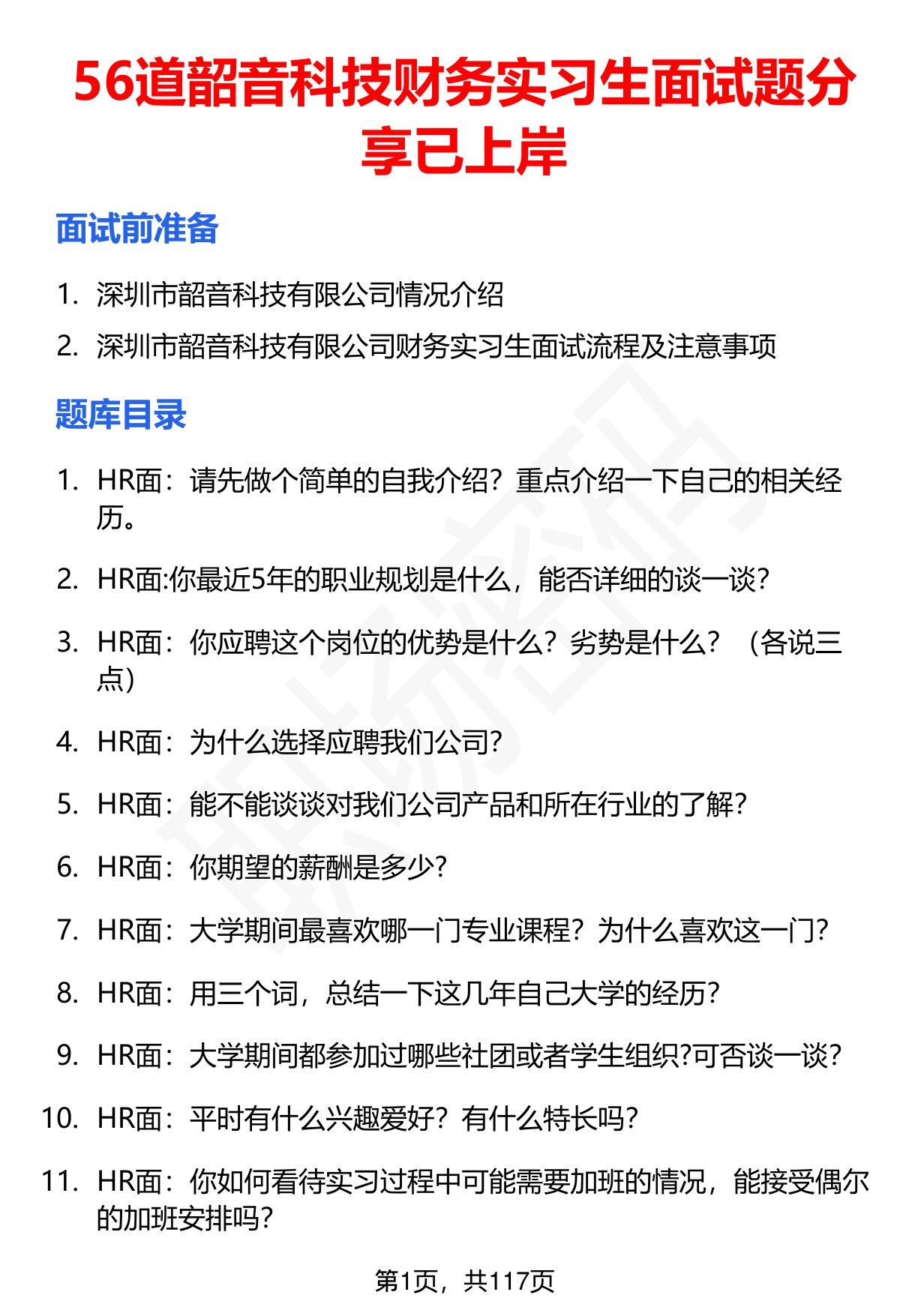 56道韶音科技财务实习生面试题分享已上岸

面试前准备

1. 深圳市韶音科技有限公司情况介绍
2. 深圳市韶音科技有限公司财务实习生面试流程及注意事项

题库目录

1. HR面：请先做个简单的自我介绍？重点介绍一下自己的相关经历。
2. HR面:你最近5年的职业规划是什么，能否详细的谈一谈?
3. HR面：你应聘这个岗位的优势是什么？劣势是什么？（各说三点）
4. HR面：为什么选择应聘我们公司?
5. HR面：能不能谈谈对我们公司产品和所在行业的了解?
6. HR面：你期望的薪酬是多少?
7. HR面：大学期间最喜欢哪一门专业课程？为什么喜欢这一门?
8. HR面：用三个词，总结一下这几年自己大学的经历?
9. HR面：大学期间都参加过哪些社团或者学生组织?可否谈一谈?
10. HR面：平时有什么兴趣爱好？有什么特长吗?
11. HR面：你如何看待实习过程中可能需要加班的情况，能接受偶尔的加班安排吗?

第1页，共117页